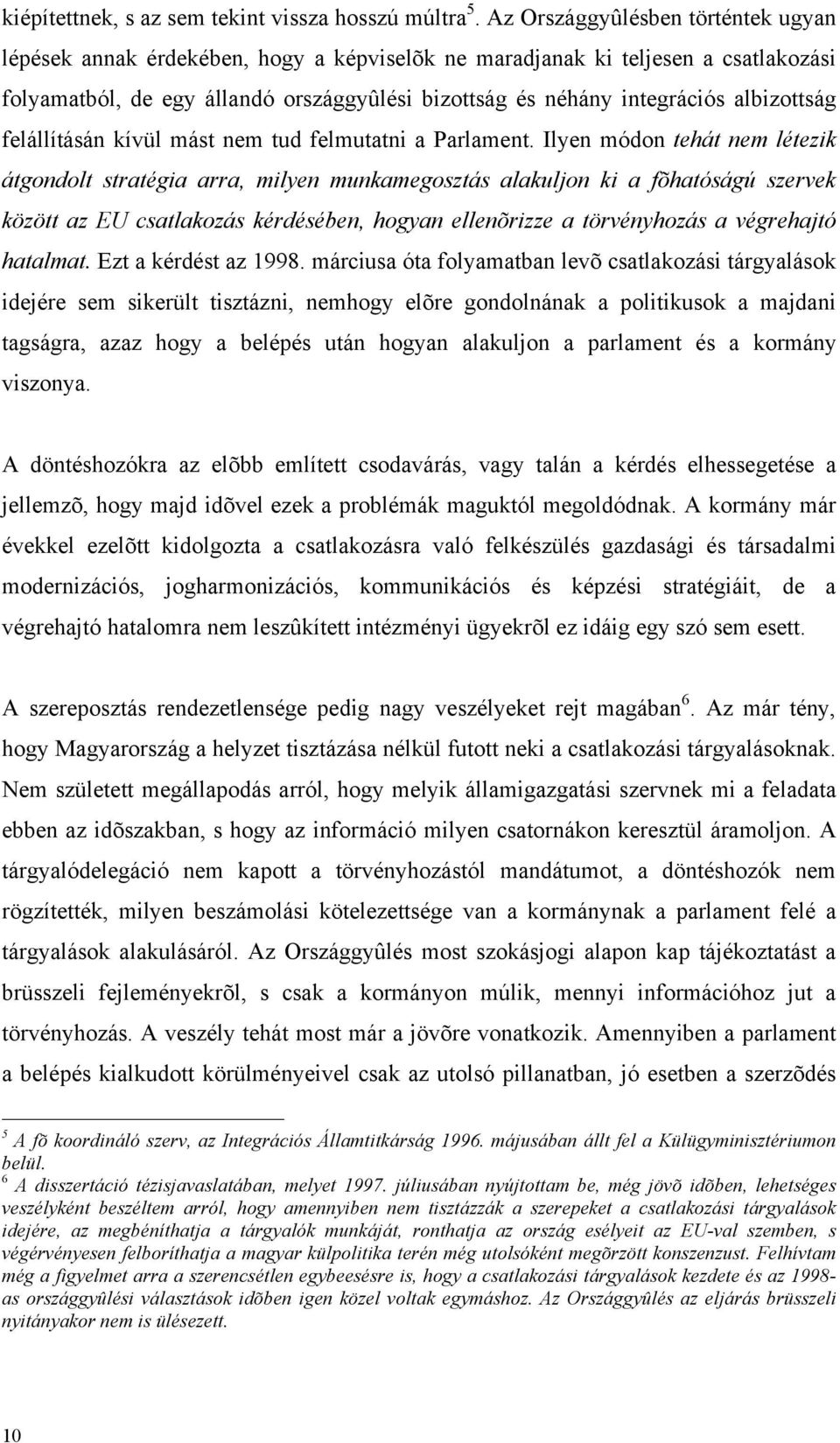 kiépítettnek, s az sem tekint vissza hosszú múltra$^5$. Az Országgyûlésben történtek ugyan lépések annak érdekében, hogy a képviselõk ne maradjanak ki teljesen a csatlakozási folyamatból, de egy állandó országgyûlési bizottság és néhány integrációs albizottság felállításán kívül mást nem tud felmutatni a Parlament. Ilyen módon tehát nem létezik átgondolt stratégia arra, milyen munkamegosztás alakuljon ki a fõhatóságú szervek között az EU csatlakozás kérdésében, hogyan ellenõrizze a törvényhozás a végrehajtó hatalmat. Ezt a kérdést az 1998. márciusa óta folyamatban levõ csatlakozási tárgyalások idejére sem sikerült tisztázni, nemhogy elõre gondolnának a politikusok a majdani tagságra, azaz hogy a belépés után hogyan alakuljon a parlament és a kormány viszonya.

A döntéshozókra az elõbb említett csodavárás, vagy talán a kérdés elhessegetése a jellemzõ, hogy majd idõvel ezek a problémák maguktól megoldódnak. A kormány már évekkel ezelõtt kidolgozta a csatlakozásra való felkészülés gazdasági és társadalmi modernizációs, jogharmonizációs, kommunikációs és képzési stratégiáit, de a végrehajtó hatalomra nem leszûkített intézményi ügyekrõl ez idáig egy szó sem esett.

A szereposztás rendezetlensége pedig nagy veszélyeket rejt magában$^6$. Az már tény, hogy Magyarország a helyzet tisztázása nélkül futott neki a csatlakozási tárgyalásoknak. Nem született megállapodás arról, hogy melyik államigazgatási szervnek mi a feladata ebben az idõszakban, s hogy az információ milyen csatornákon keresztül áramoljon. A tárgyalódelegáció nem kapott a törvényhozástól mandátumot, a döntéshozók nem rögzítették, milyen beszámolási kötelezettsége van a kormánynak a parlament felé a tárgyalások alakulásáról. Az Országgyûlés most szokásjogi alapon kap tájékoztatást a brüsszeli fejleményekrõl, s csak a kormányon múlik, mennyi információhoz jut a törvényhozás. A veszély tehát most már a jövõre vonatkozik. Amennyiben a parlament a belépés kialkudott körülményeivel csak az utolsó pillanatban, jó esetben a szerzõdés

$^5$ A fõ koordináló szerv, az Integrációs Államtitkárság 1996. májusában állt fel a Külügyminisztériumon belül.
$^6$ A disszertáció tézisjavaslatában, melyet 1997. júliusában nyújtottam be, még jövõ idõben, lehetséges veszélyként beszéltem arról, hogy amennyiben nem tisztázzák a szerepeket a csatlakozási tárgyalások idejére, az megbéníthatja a tárgyalók munkáját, ronthatja az ország esélyeit az EU-val szemben, s végérvényesen felboríthatja a magyar külpolitika terén még utolsóként megõrzött konszenzust. Felhívtam még a figyelmet arra a szerencsétlen egybeesésre is, hogy a csatlakozási tárgyalások kezdete és az 1998-as országgyûlési választások idõben igen közel voltak egymáshoz. Az Országgyûlés az eljárás brüsszeli nyitányakor nem is ülésezett.

10